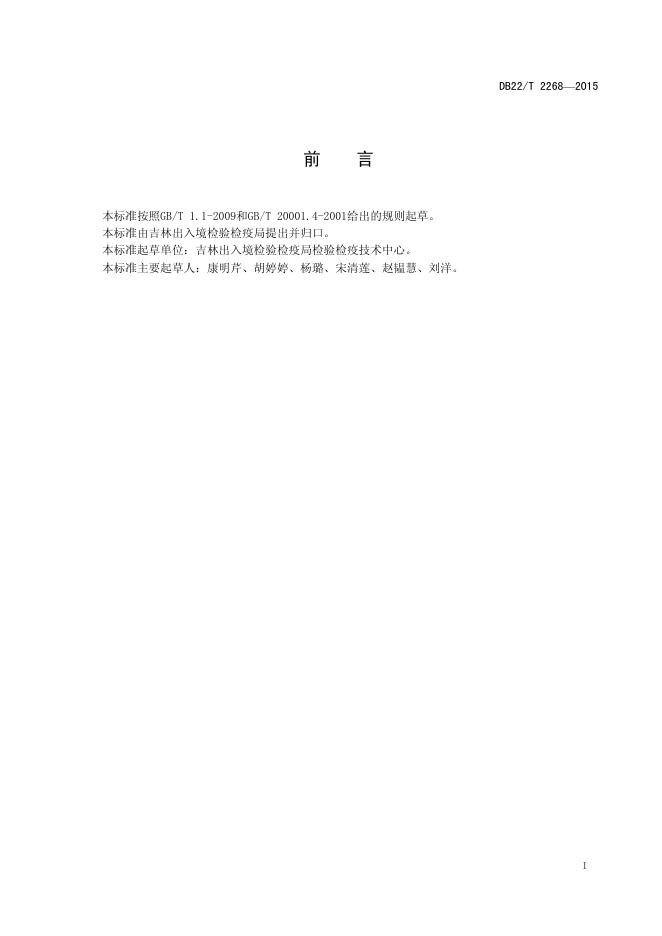 DB22/T 2268—2015

前 言

本标准按照GB/T 1.1-2009和GB/T 20001.4-2001给出的规则起草。

本标准由吉林出入境检验检疫局提出并归口。

本标准起草单位：吉林出入境检验检疫局检验检疫技术中心。

本标准主要起草人：康明芹、胡婷婷、杨璐、宋清莲、赵韫慧、刘洋。

I